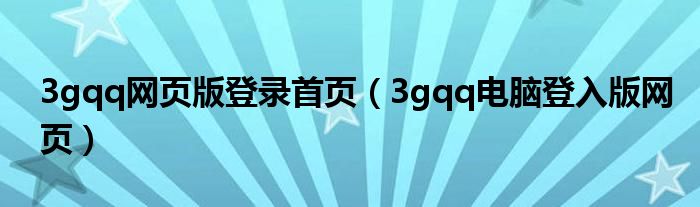 3gqq网页版登录首页（3gqq电脑登入版网页）